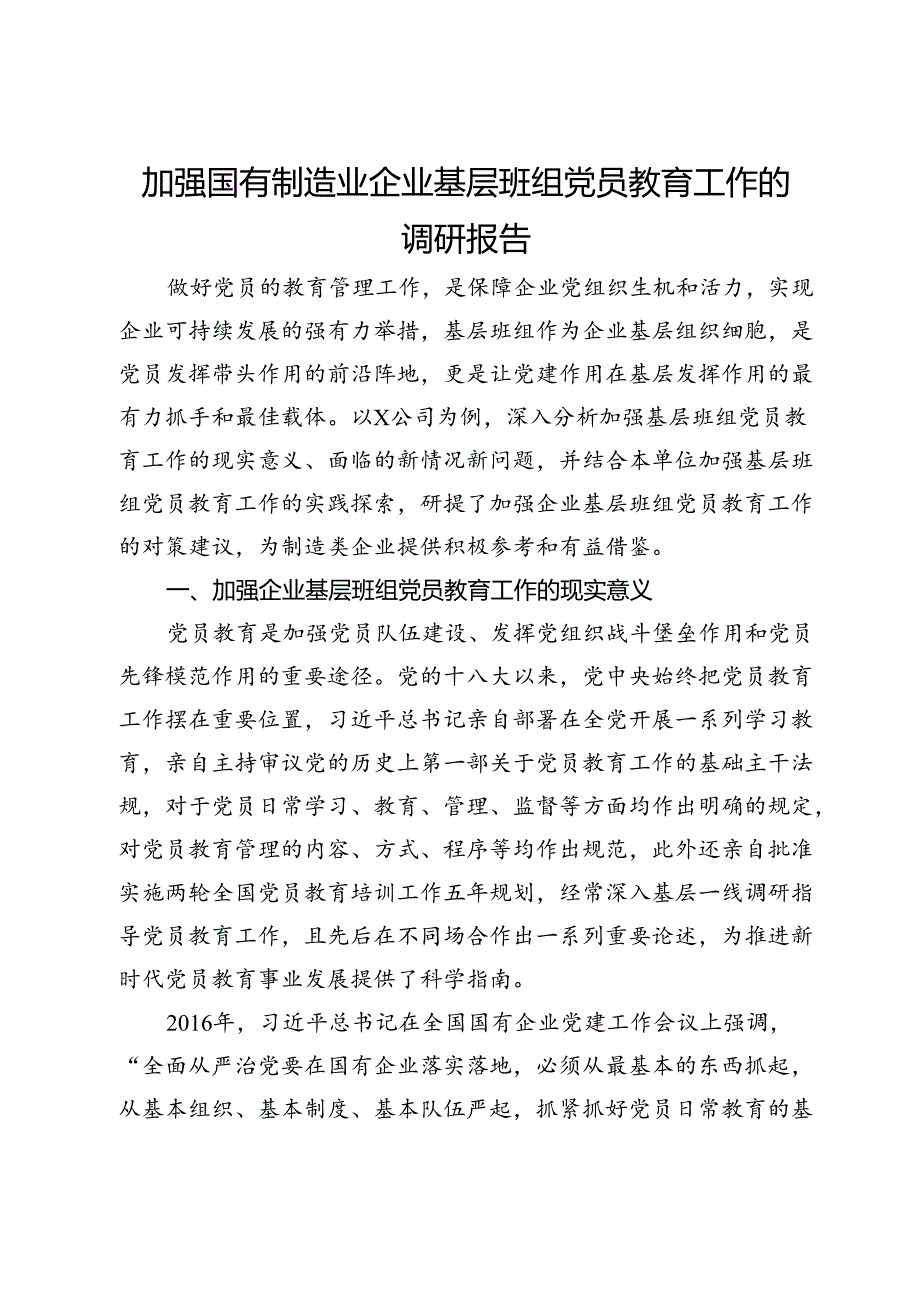 加强国有制造业企业基层班组党员教育工作的调研报告

做好党员的教育管理工作，是保障企业党组织生机和活力，实现企业可持续发展的强有力举措，基层班组作为企业基层组织细胞，是党员发挥带头作用的前沿阵地，更是让党建作用在基层发挥作用的最有力抓手和最佳载体。以X公司为例，深入分析加强基层班组党员教育工作的现实意义、面临的新情况新问题，并结合本单位加强基层班组党员教育工作的实践探索，研提了加强企业基层班组党员教育工作的对策建议，为制造类企业提供积极参考和有益借鉴。

一、加强企业基层班组党员教育工作的现实意义

党员教育是加强党员队伍建设、发挥党组织战斗堡垒作用和党员先锋模范作用的重要途径。党的十八大以来，党中央始终把党员教育工作摆在重要位置，习近平总书记亲自部署在全党开展一系列学习教育，亲自主持审议党的历史上第一部关于党员教育工作的基础主干法规，对于党员日常学习、教育、管理、监督等方面均作出明确的规定，对党员教育管理的内容、方式、程序等均作出规范，此外还亲自批准实施两轮全国党员教育培训工作五年规划，经常深入基层一线调研指导党员教育工作，且先后在不同场合作出一系列重要论述，为推进新时代党员教育事业发展提供了科学指南。

2016年，习近平总书记在全国国有企业党建工作会议上强调，“全面从严治党要在国有企业落实落地，必须从最基本的东西抓起，从基本组织、基本制度、基本队伍严起，抓紧抓好党员日常教育的基